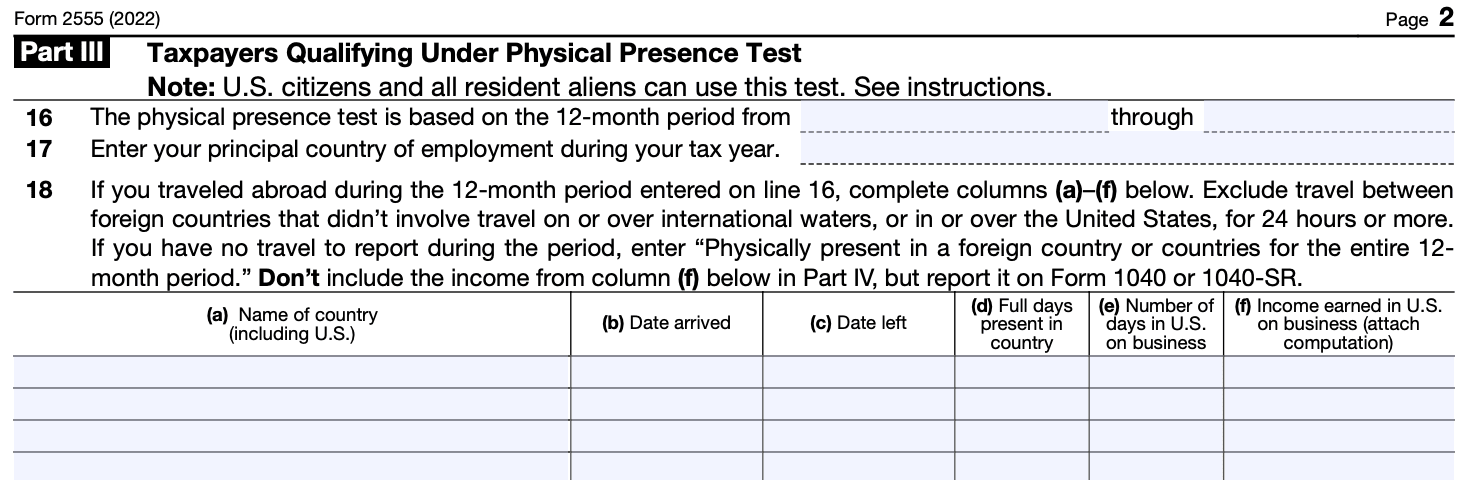 Form 2555 (2022) Page 2

Part III Taxpayers Qualifying Under Physical Presence Test

Note: U.S. citizens and all resident aliens can use this test. See instructions.

16 The physical presence test is based on the 12-month period from through

17 Enter your principal country of employment during your tax year.

18 If you traveled abroad during the 12-month period entered on line 16, complete columns (a)–(f) below. Exclude travel between foreign countries that didn't involve travel on or over international waters, or in or over the United States, for 24 hours or more. If you have no travel to report during the period, enter "Physically present in a foreign country or countries for the entire 12-month period." Don't include the income from column (f) below in Part IV, but report it on Form 1040 or 1040-SR.

| (a) Name of country (including U.S.) | (b) Date arrived | (c) Date left | (d) Full days present in country | (e) Number of days in U.S. on business | (f) Income earned in U.S. on business (attach computation) |
|---|---|---|---|---|---|
| | | | | | |
| | | | | | |
| | | | | | |
| | | | | | |